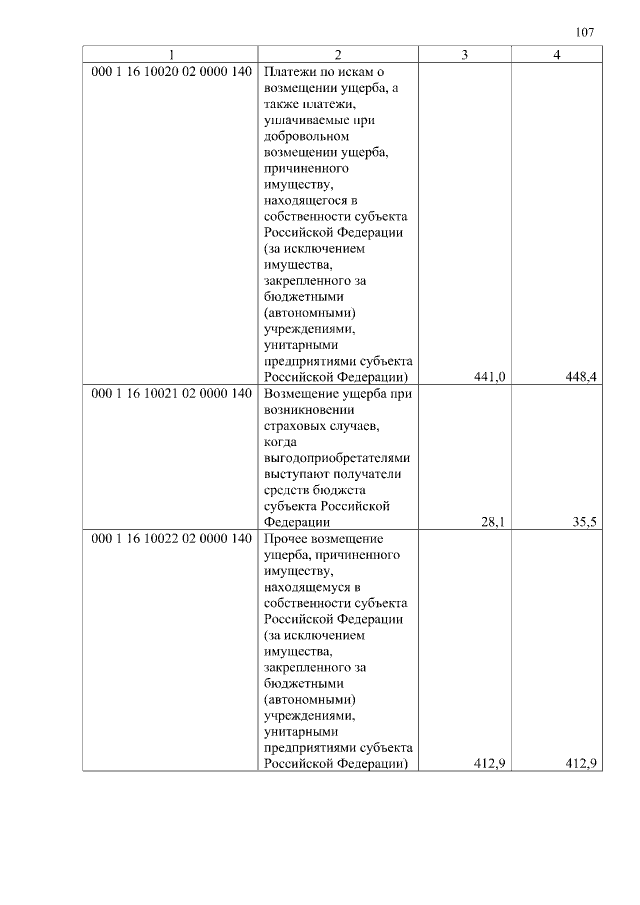 107

| 1 | 2 | 3 | 4 |
|---|---|---|---|
| 000 1 16 10020 02 0000 140 | Платежи по искам о возмещении ущерба, а также платежи, уплачиваемые при добровольном возмещении ущерба, причиненного имуществу, находящегося в собственности субъекта Российской Федерации (за исключением имущества, закрепленного за бюджетными (автономными) учреждениями, унитарными предприятиями субъекта Российской Федерации) | 441,0 | 448,4 |
| 000 1 16 10021 02 0000 140 | Возмещение ущерба при возникновении страховых случаев, когда выгодоприобретателями выступают получатели средств бюджета субъекта Российской Федерации | 28,1 | 35,5 |
| 000 1 16 10022 02 0000 140 | Прочее возмещение ущерба, причиненного имуществу, находящемуся в собственности субъекта Российской Федерации (за исключением имущества, закрепленного за бюджетными (автономными) учреждениями, унитарными предприятиями субъекта Российской Федерации) | 412,9 | 412,9 |